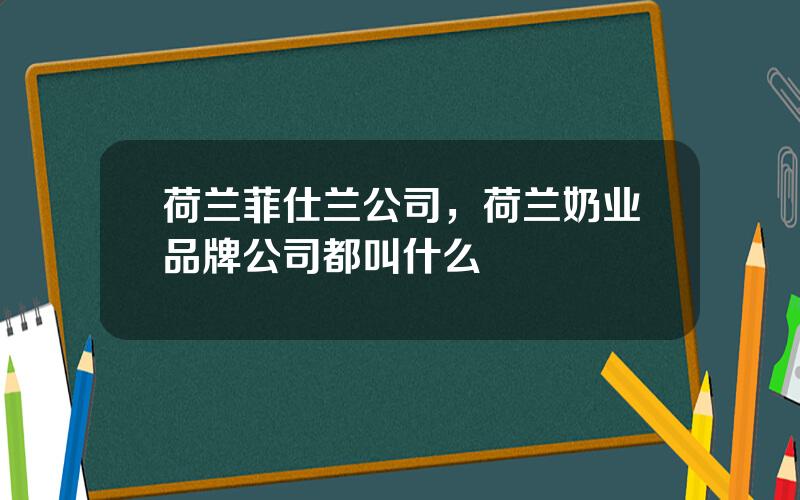 荷兰菲仕兰公司，荷兰奶业品牌公司都叫什么